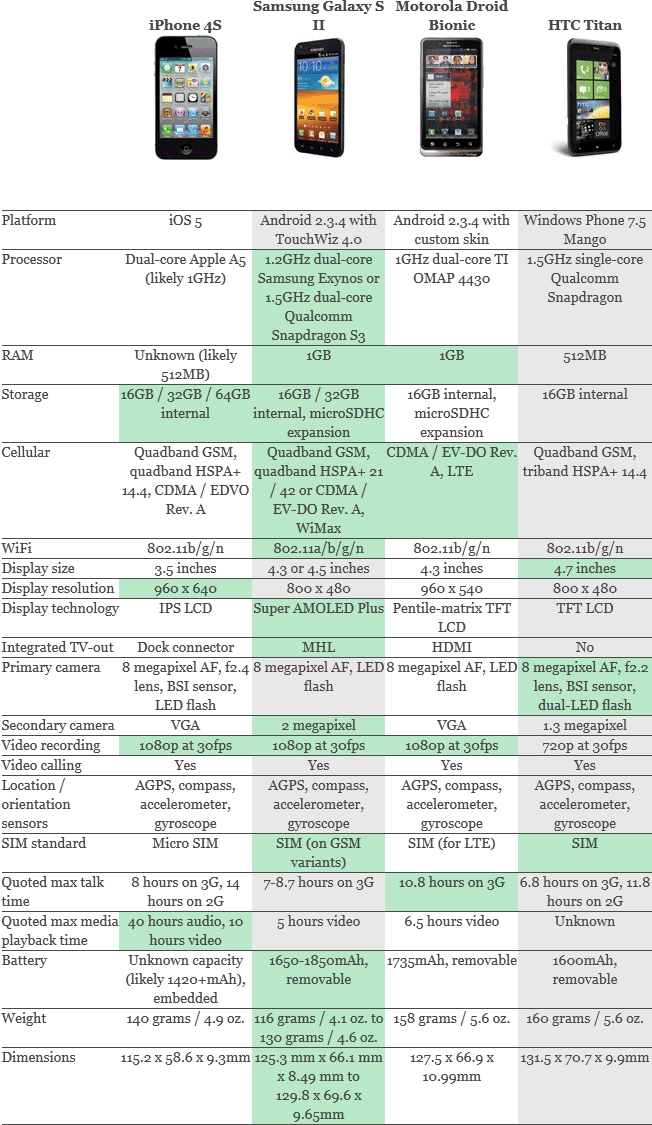 | | iPhone 4S | Samsung Galaxy S II | Motorola Droid Bionic | HTC Titan |
|---|---|---|---|---|
| Platform | iOS 5 | Android 2.3.4 with TouchWiz 4.0 | Android 2.3.4 with custom skin | Windows Phone 7.5 Mango |
| Processor | Dual-core Apple A5 (likely 1GHz) | 1.2GHz dual-core Samsung Exynos or 1.5GHz dual-core Qualcomm Snapdragon S3 | 1GHz dual-core TI OMAP 4430 | 1.5GHz single-core Qualcomm Snapdragon |
| RAM | Unknown (likely 512MB) | 1GB | 1GB | 512MB |
| Storage | 16GB / 32GB / 64GB internal | 16GB / 32GB internal, microSDHC expansion | 16GB internal, microSDHC expansion | 16GB internal |
| Cellular | Quadband GSM, quadband HSPA+ 14.4, CDMA / EDVO Rev. A | Quadband GSM, quadband HSPA+ 21 / 42 or CDMA / EV-DO Rev. A, WiMax | CDMA / EV-DO Rev. A, LTE | Quadband GSM, triband HSPA+ 14.4 |
| WiFi | 802.11b/g/n | 802.11a/b/g/n | 802.11b/g/n | 802.11b/g/n |
| Display size | 3.5 inches | 4.3 or 4.5 inches | 4.3 inches | 4.7 inches |
| Display resolution | 960 x 640 | 800 x 480 | 960 x 540 | 800 x 480 |
| Display technology | IPS LCD | Super AMOLED Plus | Pentile-matrix TFT LCD | TFT LCD |
| Integrated TV-out | Dock connector | MHL | HDMI | No |
| Primary camera | 8 megapixel AF, f2.4 lens, BSI sensor, LED flash | 8 megapixel AF, LED flash | 8 megapixel AF, LED flash | 8 megapixel AF, f2.2 lens, BSI sensor, dual-LED flash |
| Secondary camera | VGA | 2 megapixel | VGA | 1.3 megapixel |
| Video recording | 1080p at 30fps | 1080p at 30fps | 1080p at 30fps | 720p at 30fps |
| Video calling | Yes | Yes | Yes | Yes |
| Location / orientation sensors | AGPS, compass, accelerometer, gyroscope | AGPS, compass, accelerometer, gyroscope | AGPS, compass, accelerometer, gyroscope | AGPS, compass, accelerometer, gyroscope |
| SIM standard | Micro SIM | SIM (on GSM variants) | SIM (for LTE) | SIM |
| Quoted max talk time | 8 hours on 3G, 14 hours on 2G | 7-8.7 hours on 3G | 10.8 hours on 3G | 6.8 hours on 3G, 11.8 hours on 2G |
| Quoted max media playback time | 40 hours audio, 10 hours video | 5 hours video | 6.5 hours video | Unknown |
| Battery | Unknown capacity (likely 1420+mAh), embedded | 1650-1850mAh, removable | 1735mAh, removable | 1600mAh, removable |
| Weight | 140 grams / 4.9 oz. | 116 grams / 4.1 oz. to 130 grams / 4.6 oz. | 158 grams / 5.6 oz. | 160 grams / 5.6 oz. |
| Dimensions | 115.2 x 58.6 x 9.3mm | 125.3 mm x 66.1 mm x 8.49 mm to 129.8 x 69.6 x 9.65mm | 127.5 x 66.9 x 10.99mm | 131.5 x 70.7 x 9.9mm |